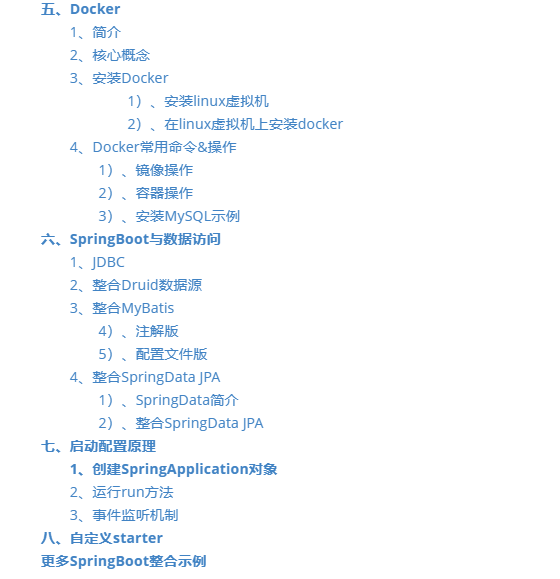 五、Docker
1、简介
2、核心概念
3、安装Docker
1）、安装linux虚拟机
2）、在linux虚拟机上安装docker
4、Docker常用命令&操作
1）、镜像操作
2）、容器操作
3）、安装MySQL示例
六、SpringBoot与数据访问
1、JDBC
2、整合Druid数据源
3、整合MyBatis
4）、注解版
5）、配置文件版
4、整合SpringData JPA
1）、SpringData简介
2）、整合SpringData JPA
七、启动配置原理
1、创建SpringApplication对象
2、运行run方法
3、事件监听机制
八、自定义starter
更多SpringBoot整合示例